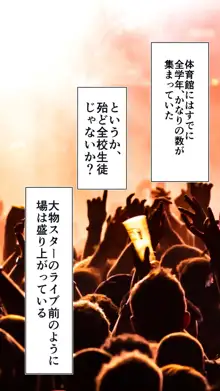 体育館にはすでに全学年、かなりの数が集まっていた

というか、殆ど全校生徒じゃないか？

大物スターのライブ前のように場は盛り上がっている